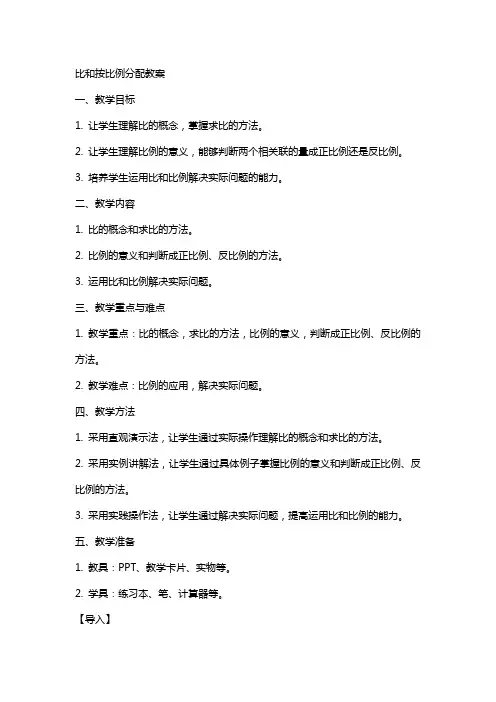 比和按比例分配教案

一、教学目标

1. 让学生理解比的概念，掌握求比的方法。

2. 让学生理解比例的意义，能够判断两个相关联的量成正比例还是反比例。

3. 培养学生运用比和比例解决实际问题的能力。

二、教学内容

1. 比的概念和求比的方法。

2. 比例的意义和判断成正比例、反比例的方法。

3. 运用比和比例解决实际问题。

三、教学重点与难点

1. 教学重点：比的概念，求比的方法，比例的意义，判断成正比例、反比例的方法。

2. 教学难点：比例的应用，解决实际问题。

四、教学方法

1. 采用直观演示法，让学生通过实际操作理解比的概念和求比的方法。

2. 采用实例讲解法，让学生通过具体例子掌握比例的意义和判断成正比例、反比例的方法。

3. 采用实践操作法，让学生通过解决实际问题，提高运用比和比例的能力。

五、教学准备

1. 教具：PPT、教学卡片、实物等。

2. 学具：练习本、笔、计算器等。

【导入】